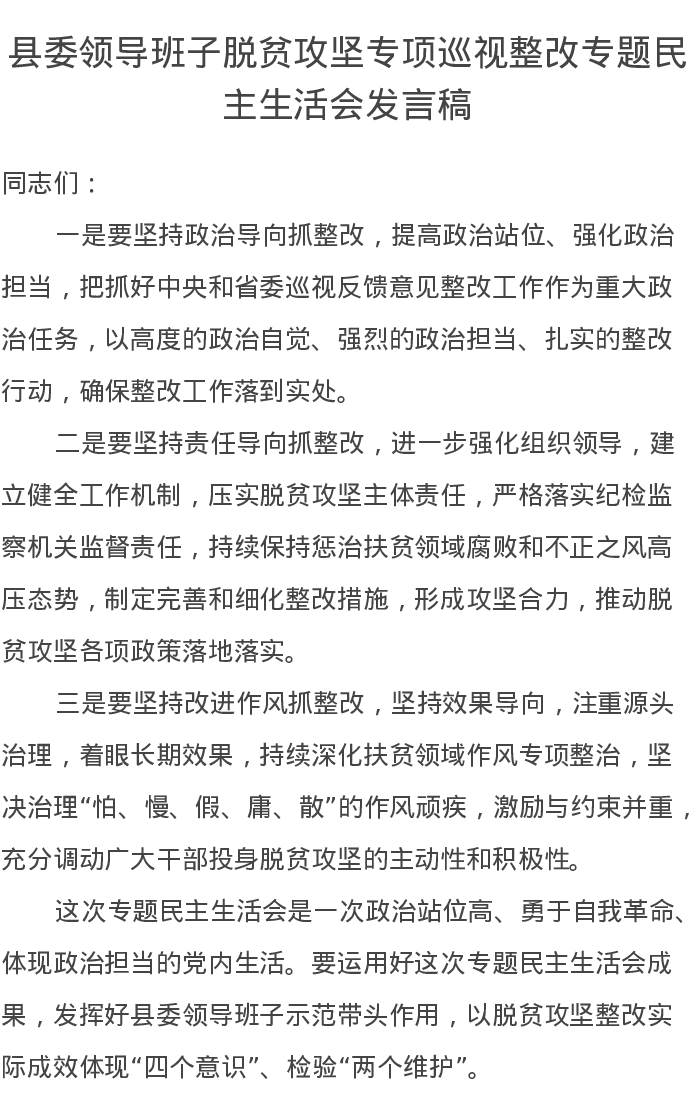 县委领导班子脱贫攻坚专项巡视整改专题民主生活会发言稿

同志们：

一是要坚持政治导向抓整改，提高政治站位、强化政治担当，把抓好中央和省委巡视反馈意见整改工作作为重大政治任务，以高度的政治自觉、强烈的政治担当、扎实的整改行动，确保整改工作落到实处。

二是要坚持责任导向抓整改，进一步强化组织领导，建立健全工作机制，压实脱贫攻坚主体责任，严格落实纪检监察机关监督责任，持续保持惩治扶贫领域腐败和不正之风高压态势，制定完善和细化整改措施，形成攻坚合力，推动脱贫攻坚各项政策落地落实。

三是要坚持改进作风抓整改，坚持效果导向，注重源头治理，着眼长期效果，持续深化扶贫领域作风专项整治，坚决治理“怕、慢、假、庸、散”的作风顽疾，激励与约束并重，充分调动广大干部投身脱贫攻坚的主动性和积极性。

这次专题民主生活会是一次政治站位高、勇于自我革命、体现政治担当的党内生活。要运用好这次专题民主生活会成果，发挥好县委领导班子示范带头作用，以脱贫攻坚整改实际成效体现“四个意识”、检验“两个维护”。